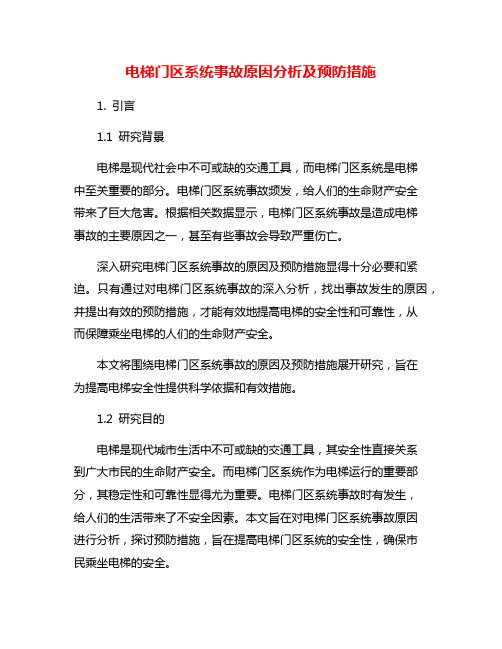 电梯门区系统事故原因分析及预防措施

1. 引言

1.1 研究背景

电梯是现代社会中不可或缺的交通工具，而电梯门区系统是电梯中至关重要的部分。电梯门区系统事故频发，给人们的生命财产安全带来了巨大危害。根据相关数据显示，电梯门区系统事故是造成电梯事故的主要原因之一，甚至有些事故会导致严重伤亡。

深入研究电梯门区系统事故的原因及预防措施显得十分必要和紧迫。只有通过对电梯门区系统事故的深入分析，找出事故发生的原因，并提出有效的预防措施，才能有效地提高电梯的安全性和可靠性，从而保障乘坐电梯的人们的生命财产安全。

本文将围绕电梯门区系统事故的原因及预防措施展开研究，旨在为提高电梯安全性提供科学依据和有效措施。

1.2 研究目的

电梯是现代城市生活中不可或缺的交通工具，其安全性直接关系到广大市民的生命财产安全。而电梯门区系统作为电梯运行的重要部分，其稳定性和可靠性显得尤为重要。电梯门区系统事故时有发生，给人们的生活带来了不安全因素。本文旨在对电梯门区系统事故原因进行分析，探讨预防措施，旨在提高电梯门区系统的安全性，确保市民乘坐电梯的安全。